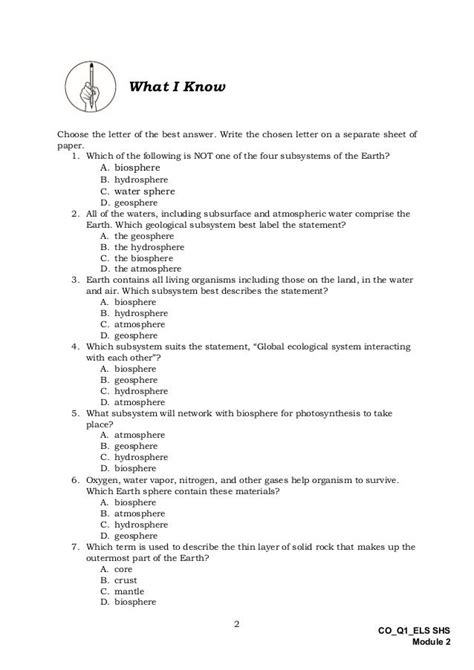 What I Know

Choose the letter of the best answer. Write the chosen letter on a separate sheet of paper.

1. Which of the following is NOT one of the four subsystems of the Earth?
A. biosphere
B. hydrosphere
C. water sphere
D. geosphere

2. All of the waters, including subsurface and atmospheric water comprise the Earth. Which geological subsystem best label the statement?
A. the geosphere
B. the hydrosphere
C. the biosphere
D. the atmosphere

3. Earth contains all living organisms including those on the land, in the water and air. Which subsystem best describes the statement?
A. biosphere
B. hydrosphere
C. atmosphere
D. geosphere

4. Which subsystem suits the statement, "Global ecological system interacting with each other"?
A. biosphere
B. geosphere
C. hydrosphere
D. atmosphere

5. What subsystem will network with biosphere for photosynthesis to take place?
A. atmosphere
B. geosphere
C. hydrosphere
D. biosphere

6. Oxygen, water vapor, nitrogen, and other gases help organism to survive. Which Earth sphere contain these materials?
A. biosphere
B. atmosphere
C. hydrosphere
D. geosphere

7. Which term is used to describe the thin layer of solid rock that makes up the outermost part of the Earth?
A. core
B. crust
C. mantle
D. biosphere

2

CO_Q1_ELS SHS
Module 2